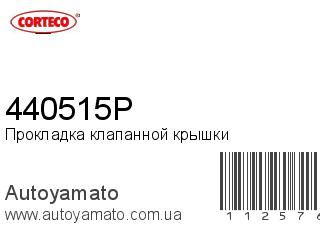 CORTECO®

440515P
Прокладка клапанной крышки

Autoyamato
www.autoyamato.com.ua

1 1 2 5 7 6